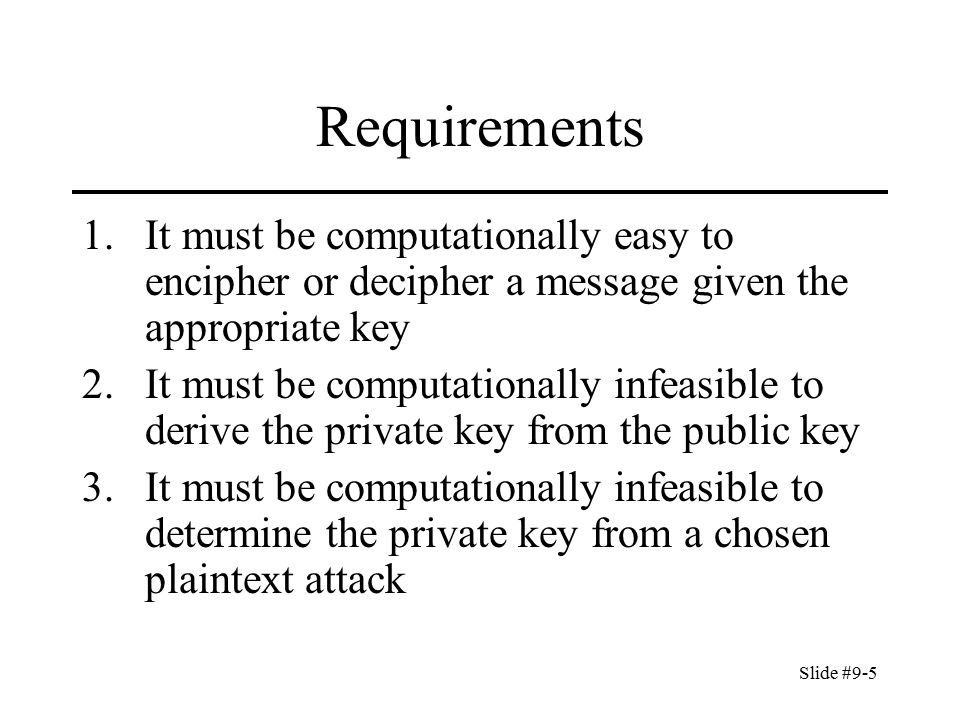 Requirements

1. It must be computationally easy to encipher or decipher a message given the appropriate key
2. It must be computationally infeasible to derive the private key from the public key
3. It must be computationally infeasible to determine the private key from a chosen plaintext attack

Slide #9-5